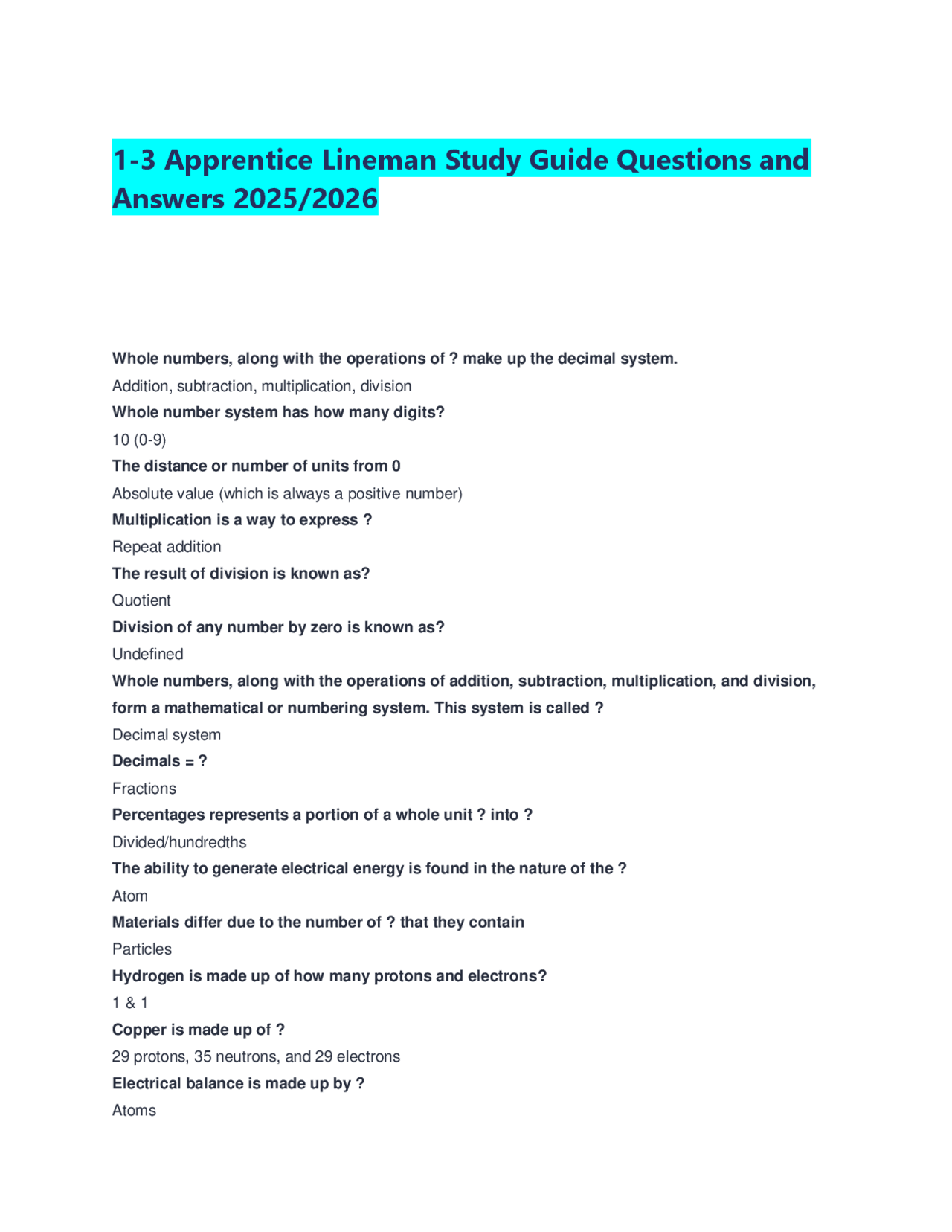 1-3 Apprentice Lineman Study Guide Questions and Answers 2025/2026

Whole numbers, along with the operations of ? make up the decimal system.

Addition, subtraction, multiplication, division

Whole number system has how many digits?

10 (0-9)

The distance or number of units from 0

Absolute value (which is always a positive number)

Multiplication is a way to express ?

Repeat addition

The result of division is known as?

Quotient

Division of any number by zero is known as?

Undefined

Whole numbers, along with the operations of addition, subtraction, multiplication, and division, form a mathematical or numbering system. This system is called ?

Decimal system

Decimals = ?

Fractions

Percentages represents a portion of a whole unit ? into ?

Divided/hundredths

The ability to generate electrical energy is found in the nature of the ?

Atom

Materials differ due to the number of ? that they contain

Particles

Hydrogen is made up of how many protons and electrons?

1 & 1

Copper is made up of ?

29 protons, 35 neutrons, and 29 electrons

Electrical balance is made up by ?

Atoms